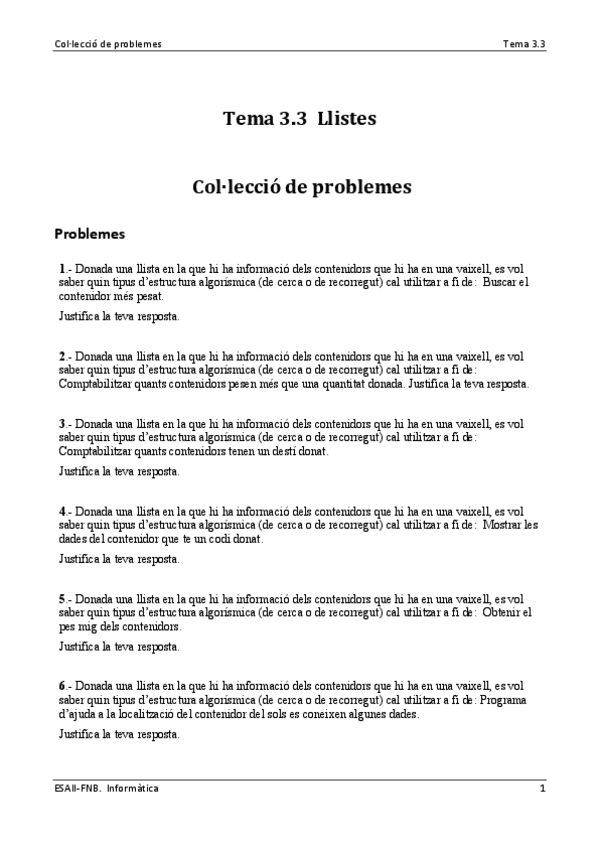 Col·lecció de problemes

Tema 3.3

Tema 3.3 Llistes

Col·lecció de problemes

Problemes

1.- Donada una llista en la que hi ha informació dels contenidors que hi ha en una vaixell, es vol saber quin tipus d'estructura algorísmica (de cerca o de recorregut) cal utilitzar a fi de: Buscar el contenidor més pesat.

Justifica la teva resposta.

2.- Donada una llista en la que hi ha informació dels contenidors que hi ha en una vaixell, es vol saber quin tipus d'estructura algorísmica (de cerca o de recorregut) cal utilitzar a fi de: Comptabilitzar quants contenidors pesen més que una quantitat donada. Justifica la teva resposta.

3.- Donada una llista en la que hi ha informació dels contenidors que hi ha en una vaixell, es vol saber quin tipus d'estructura algorísmica (de cerca o de recorregut) cal utilitzar a fi de: Comptabilitzar quants contenidors tenen un destí donat.

Justifica la teva resposta.

4.- Donada una llista en la que hi ha informació dels contenidors que hi ha en una vaixell, es vol saber quin tipus d'estructura algorísmica (de cerca o de recorregut) cal utilitzar a fi de: Mostrar les dades del contenidor que te un codi donat.

Justifica la teva resposta.

5.- Donada una llista en la que hi ha informació dels contenidors que hi ha en una vaixell, es vol saber quin tipus d'estructura algorísmica (de cerca o de recorregut) cal utilitzar a fi de: Obtenir el pes mig dels contenidors.

Justifica la teva resposta.

6.- Donada una llista en la que hi ha informació dels contenidors que hi ha en una vaixell, es vol saber quin tipus d'estructura algorísmica (de cerca o de recorregut) cal utilitzar a fi de: Programa d'ajuda a la localització del contenidor del sols es coneixen algunes dades.

Justifica la teva resposta.

ESAII-FNB. Informàtica

1